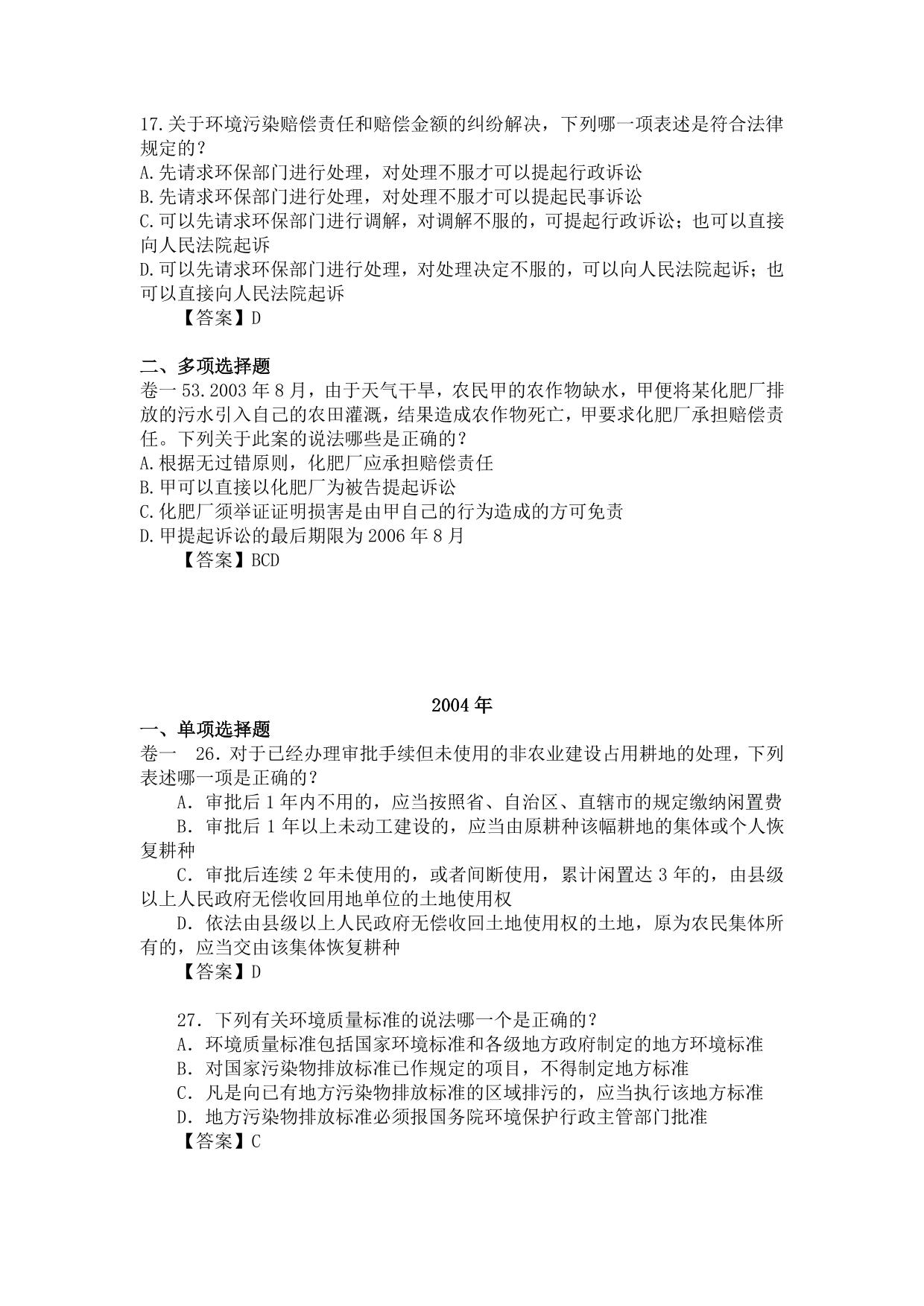 17.关于环境污染赔偿责任和赔偿金额的纠纷解决，下列哪一项表述是符合法律规定的？
A.先请求环保部门进行处理，对处理不服才可以提起行政诉讼
B.先请求环保部门进行处理，对处理不服才可以提起民事诉讼
C.可以先请求环保部门进行调解，对调解不服的，可提起行政诉讼；也可以直接向人民法院起诉
D.可以先请求环保部门进行处理，对处理决定不服的，可以向人民法院起诉；也可以直接向人民法院起诉
【答案】D

二、多项选择题
卷一 53.2003 年 8 月，由于天气干旱，农民甲的农作物缺水，甲便将某化肥厂排放的污水引入自己的农田灌溉，结果造成农作物死亡，甲要求化肥厂承担赔偿责任。下列关于此案的说法哪些是正确的？
A.根据无过错原则，化肥厂应承担赔偿责任
B.甲可以直接以化肥厂为被告提起诉讼
C.化肥厂须举证证明损害是由甲自己的行为造成的方可免责
D.甲提起诉讼的最后期限为 2006 年 8 月
【答案】BCD

2004 年
一、单项选择题
卷一 26．对于已经办理审批手续但未使用的非农业建设占用耕地的处理，下列表述哪一项是正确的？
A．审批后 1 年内不用的，应当按照省、自治区、直辖市的规定缴纳闲置费
B．审批后 1 年以上未动工建设的，应当由原耕种该幅耕地的集体或个人恢复耕种
C．审批后连续 2 年未使用的，或者间断使用，累计闲置达 3 年的，由县级以上人民政府无偿收回用地单位的土地使用权
D．依法由县级以上人民政府无偿收回土地使用权的土地，原为农民集体所有的，应当交由该集体恢复耕种
【答案】D

27．下列有关环境质量标准的说法哪一个是正确的？
A．环境质量标准包括国家环境标准和各级地方政府制定的地方环境标准
B．对国家污染物排放标准已作规定的项目，不得制定地方标准
C．凡是向已有地方污染物排放标准的区域排污的，应当执行该地方标准
D．地方污染物排放标准必须报国务院环境保护行政主管部门批准
【答案】C